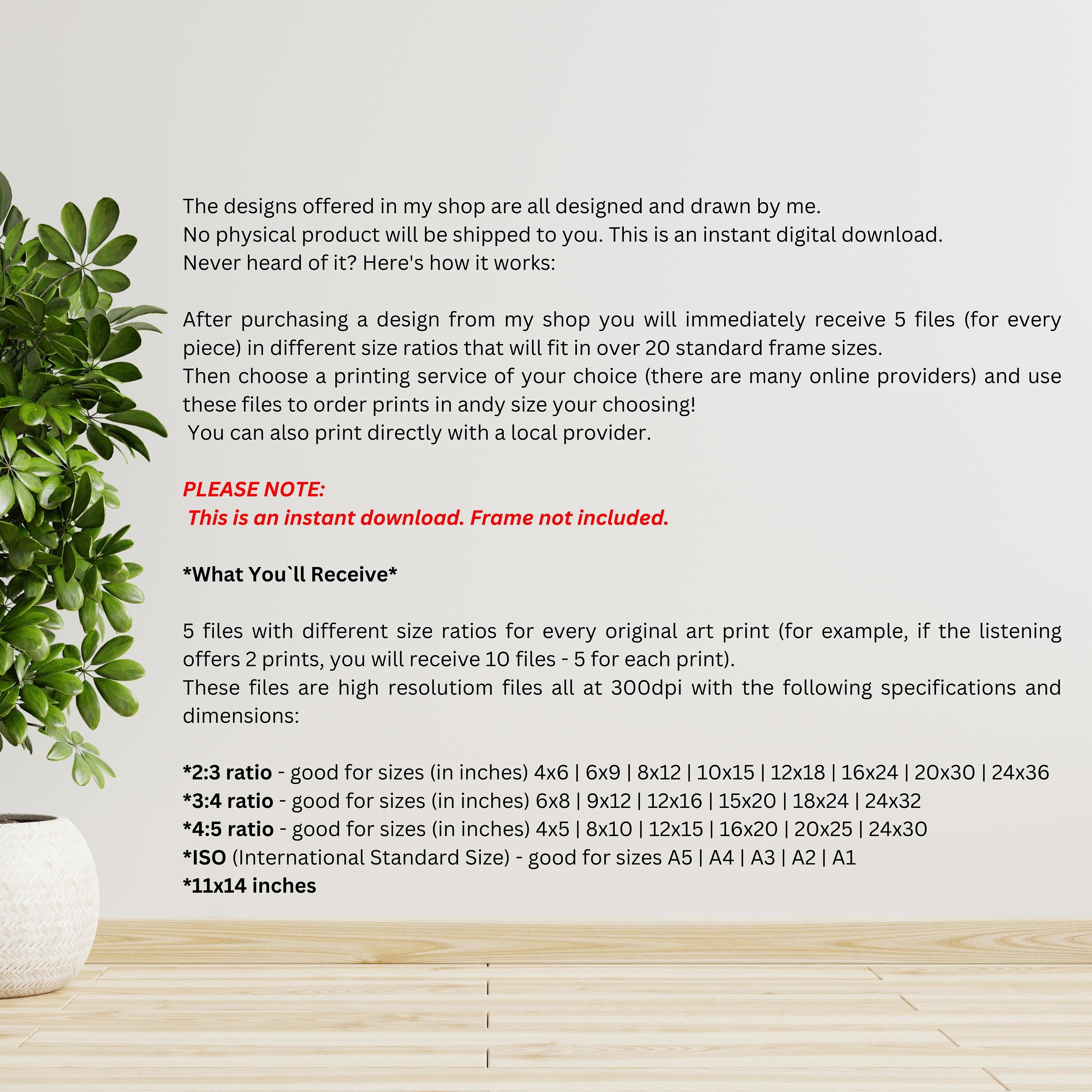 The designs offered in my shop are all designed and drawn by me.
No physical product will be shipped to you. This is an instant digital download.
Never heard of it? Here's how it works:

After purchasing a design from my shop you will immediately receive 5 files (for every piece) in different size ratios that will fit in over 20 standard frame sizes.
Then choose a printing service of your choice (there are many online providers) and use these files to order prints in andy size your choosing!
You can also print directly with a local provider.

PLEASE NOTE:
This is an instant download. Frame not included.

*What You`ll Receive*

5 files with different size ratios for every original art print (for example, if the listening offers 2 prints, you will receive 10 files - 5 for each print).
These files are high resolutiom files all at 300dpi with the following specifications and dimensions:

*2:3 ratio - good for sizes (in inches) 4x6 | 6x9 | 8x12 | 10x15 | 12x18 | 16x24 | 20x30 | 24x36
*3:4 ratio - good for sizes (in inches) 6x8 | 9x12 | 12x16 | 15x20 | 18x24 | 24x32
*4:5 ratio - good for sizes (in inches) 4x5 | 8x10 | 12x15 | 16x20 | 20x25 | 24x30
*ISO (International Standard Size) - good for sizes A5 | A4 | A3 | A2 | A1
*11x14 inches